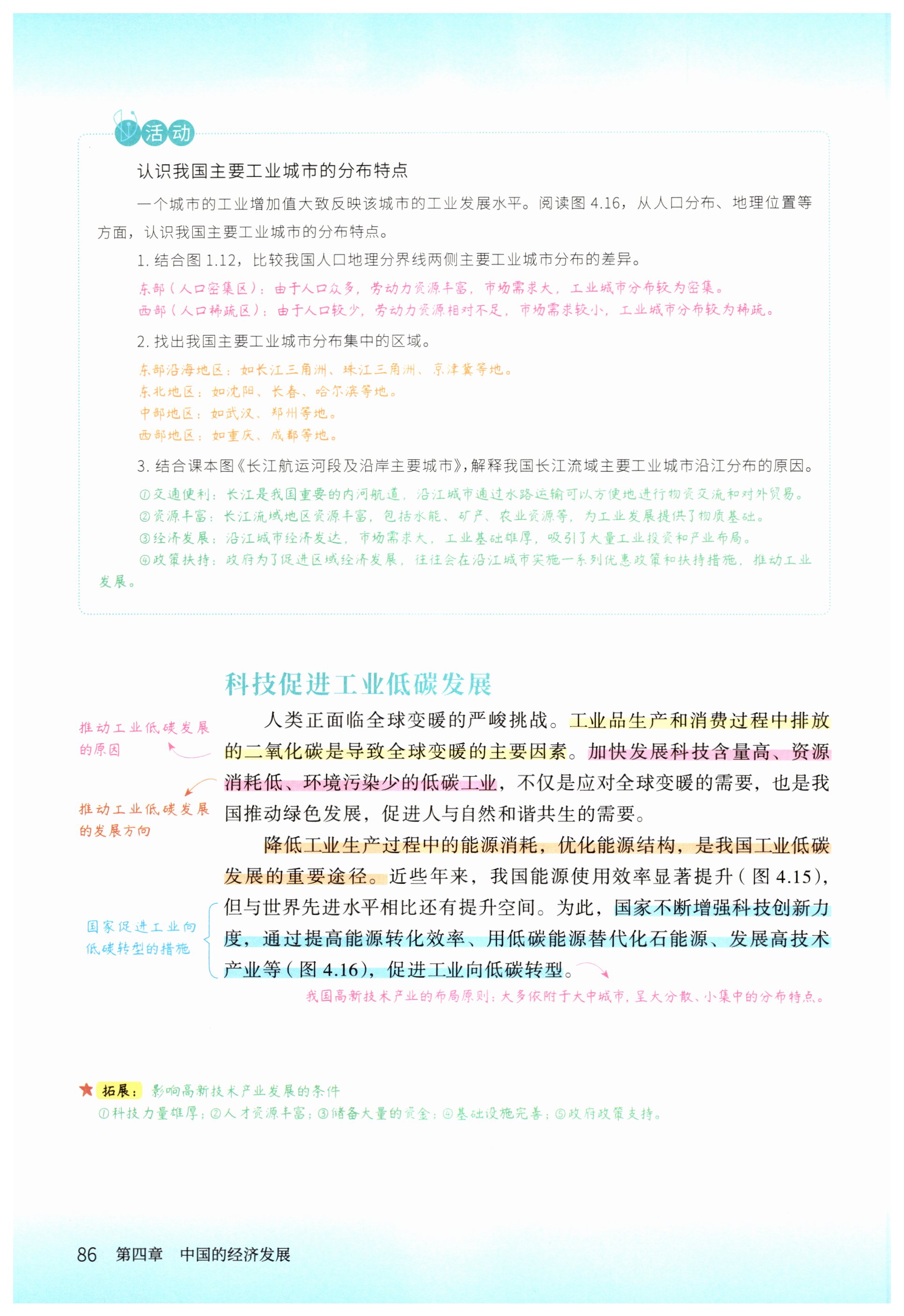 活动

认识我国主要工业城市的分布特点

一个城市的工业增加值大致反映该城市的工业发展水平。阅读图 4.16，从人口分布、地理位置等方面，认识我国主要工业城市的分布特点。

1. 结合图 1.12，比较我国人口地理分界线两侧主要工业城市分布的差异。

东部（人口密集区）：由于人口众多，劳动力资源丰富，市场需求大，工业城市分布较为密集。
西部（人口稀疏区）：由于人口较少，劳动力资源相对不足，市场需求较小，工业城市分布较为稀疏。

2. 找出我国主要工业城市分布集中的区域。

东部沿海地区：如长江三角洲、珠江三角洲、京津冀等地。
东北地区：如沈阳、长春、哈尔滨等地。
中部地区：如武汉、郑州等地。
西部地区：如重庆、成都等地。

3. 结合课本图《长江航运河段及沿岸主要城市》，解释我国长江流域主要工业城市沿江分布的原因。

①交通便利：长江是我国重要的内河航道，沿江城市通过水路运输可以方便地进行物资交流和对外贸易。
②资源丰富：长江流域地区资源丰富，包括水能、矿产、农业资源等，为工业发展提供了物质基础。
③经济发展：沿江城市经济发达，市场需求大，工业基础雄厚，吸引了大量工业投资和产业布局。
④政策扶持：政府为了促进区域经济发展，往往会在沿江城市实施一系列优惠政策和扶持措施，推动工业发展。

科技促进工业低碳发展

推动工业低碳发展的原因

推动工业低碳发展的发展方向

人类正面临全球变暖的严峻挑战。工业品生产和消费过程中排放的二氧化碳是导致全球变暖的主要因素。加快发展科技含量高、资源消耗低、环境污染少的低碳工业，不仅是应对全球变暖的需要，也是我国推动绿色发展，促进人与自然和谐共生的需要。

降低工业生产过程中的能源消耗，优化能源结构，是我国工业低碳发展的重要途径。近些年来，我国能源使用效率显著提升（图 4.15），但与世界先进水平相比还有提升空间。为此，国家不断增强科技创新力度，通过提高能源转化效率、用低碳能源替代化石能源、发展高技术产业等（图 4.16），促进工业向低碳转型。

国家促进工业向低碳转型的措施

我国高新技术产业的布局原则：大多依附于大中城市，呈大分散、小集中的分布特点。

拓展：影响高新技术产业发展的条件
①科技力量雄厚；②人才资源丰富；③储备大量的资金；④基础设施完善；⑤政府政策支持。

86 第四章 中国的经济发展